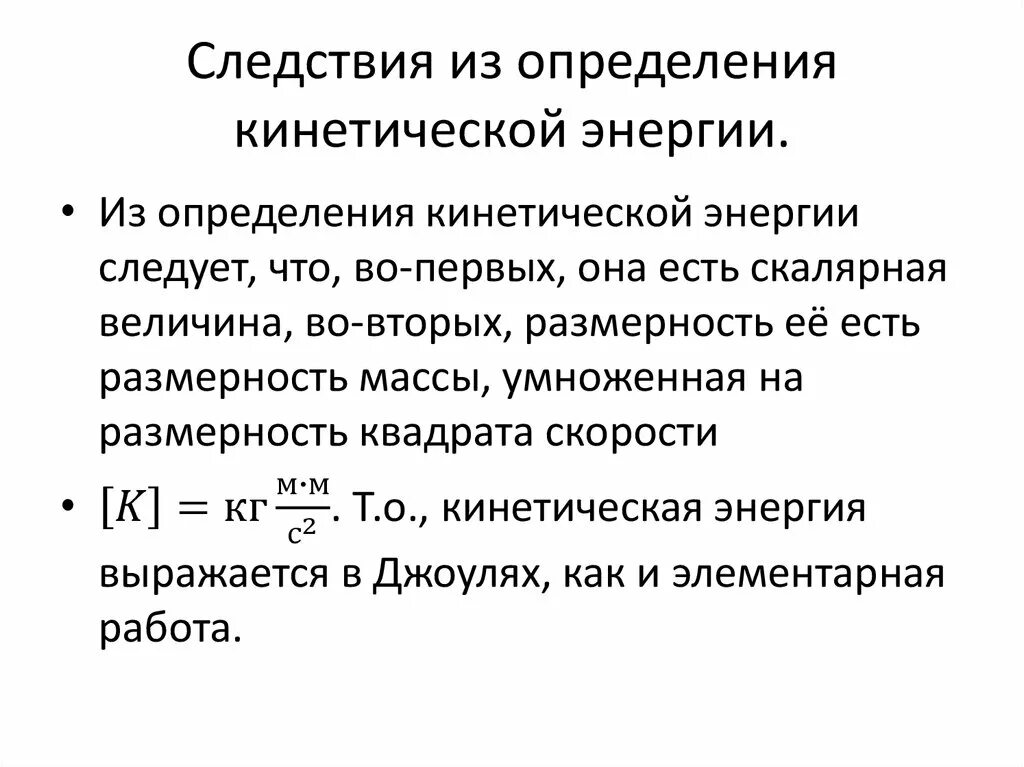 Следствия из определения кинетической энергии.

• Из определения кинетической энергии следует, что, во-первых, она есть скалярная величина, во-вторых, размерность её есть размерность массы, умноженная на размерность квадрата скорости

• $[K] = \text{кг}\frac{\text{м}\cdot\text{м}}{\text{с}^2}$. Т.о., кинетическая энергия выражается в Джоулях, как и элементарная работа.